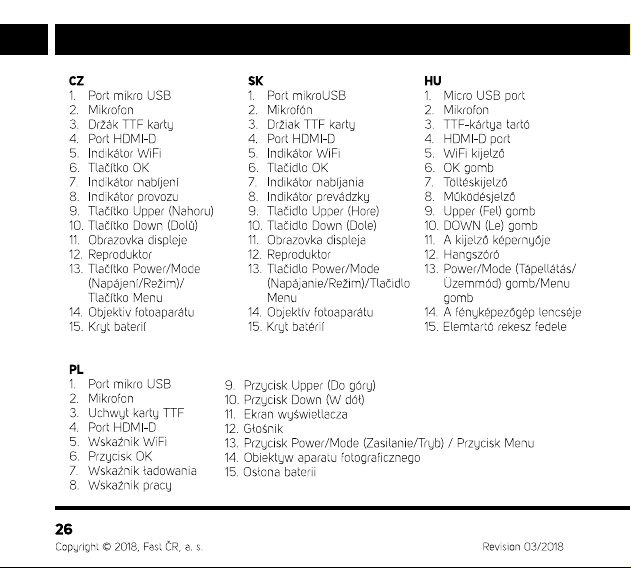 CZ
1. Port mikro USB
2. Mikrofon
3. Držák TTF karty
4. Port HDMI-D
5. Indikátor WiFi
6. Tlačítko OK
7. Indikátor nabíjení
8. Indikátor provozu
9. Tlačítko Upper (Nahoru)
10. Tlačítko Down (Dolů)
11. Obrazovka displeje
12. Reproduktor
13. Tlačítko Power/Mode (Napájení/Režim)/ Tlačítko Menu
14. Objektiv fotoaparátu
15. Kryt baterií

SK
1. Port mikroUSB
2. Mikrofón
3. Držiak TTF karty
4. Port HDMI-D
5. Indikátor WiFi
6. Tlačidlo OK
7. Indikátor nabíjania
8. Indikátor prevádzky
9. Tlačidlo Upper (Hore)
10. Tlačidlo Down (Dole)
11. Obrazovka displeja
12. Reproduktor
13. Tlačidlo Power/Mode (Napájanie/Režim)/Tlačidlo Menu
14. Objektív fotoaparátu
15. Kryt batérií

HU
1. Micro USB port
2. Mikrofon
3. TTF-kártya tartó
4. HDMI-D port
5. WiFi kijelző
6. OK gomb
7. Töltéskijelző
8. Működésjelző
9. Upper (Fel) gomb
10. DOWN (Le) gomb
11. A kijelző képernyője
12. Hangszóró
13. Power/Mode (Tápellátás/ Üzemmód) gomb/Menu gomb
14. A fényképezőgép lencséje
15. Elemtartó rekesz fedele

PL
1. Port mikro USB
2. Mikrofon
3. Uchwyt karty TTF
4. Port HDMI-D
5. Wskaźnik WiFi
6. Przycisk OK
7. Wskaźnik ładowania
8. Wskaźnik pracy
9. Przycisk Upper (Do góry)
10. Przycisk Down (W dół)
11. Ekran wyświetlacza
12. Głośnik
13. Przycisk Power/Mode (Zasilanie/Tryb) / Przycisk Menu
14. Obiektyw aparatu fotograficznego
15. Osłona baterii

26
Copyright © 2018, Fast ČR, a. s.
Revision 03/2018